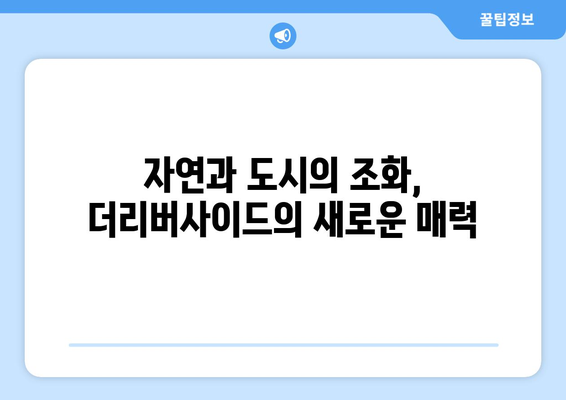 꿀팁정보

자연과 도시의 조화, 더리버사이드의 새로운 매력